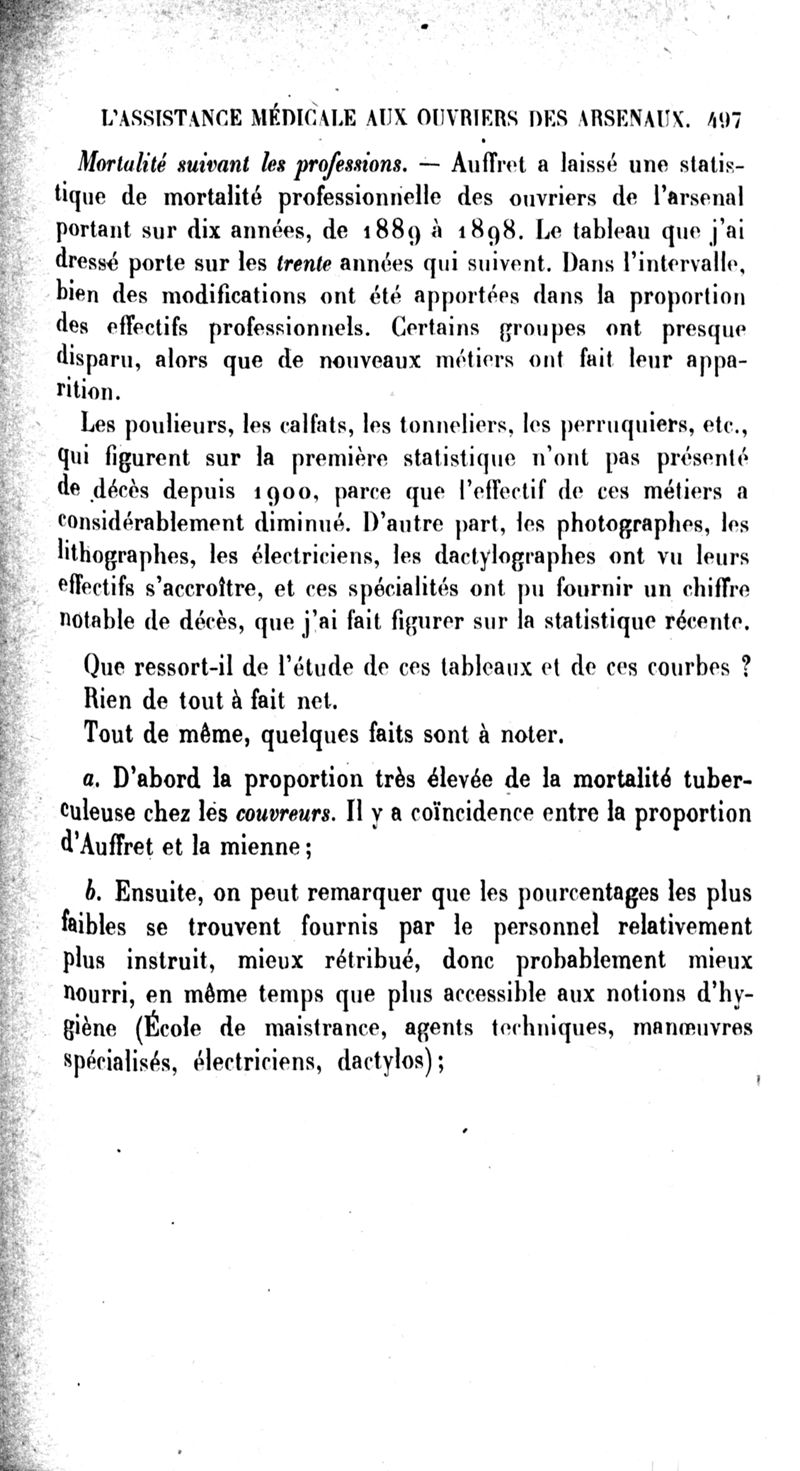 L'ASSISTANCE MÉDICALE AUX OUVRIERS DES ARSENAUX. 497

Mortalité suivant les professions. — Auffret a laissé une statistique de mortalité professionnelle des ouvriers de l'arsenal portant sur dix années, de 1889 à 1898. Le tableau que j'ai dressé porte sur les trente années qui suivent. Dans l'intervalle, bien des modifications ont été apportées dans la proportion des effectifs professionnels. Certains groupes ont presque disparu, alors que de nouveaux métiers ont fait leur apparition.

Les poulieurs, les calfats, les tonneliers, les perruquiers, etc., qui figurent sur la première statistique n'ont pas présenté de décès depuis 1900, parce que l'effectif de ces métiers a considérablement diminué. D'autre part, les photographes, les lithographes, les électriciens, les dactylographes ont vu leurs effectifs s'accroître, et ces spécialités ont pu fournir un chiffre notable de décès, que j'ai fait figurer sur la statistique récente.

Que ressort-il de l'étude de ces tableaux et de ces courbes ? Rien de tout à fait net.

Tout de même, quelques faits sont à noter.

a. D'abord la proportion très élevée de la mortalité tuberculeuse chez les couvreurs. Il y a coïncidence entre la proportion d'Auffret et la mienne;

b. Ensuite, on peut remarquer que les pourcentages les plus faibles se trouvent fournis par le personnel relativement plus instruit, mieux rétribué, donc probablement mieux nourri, en même temps que plus accessible aux notions d'hygiène (École de maistrance, agents techniques, manœuvres spécialisés, électriciens, dactylos);